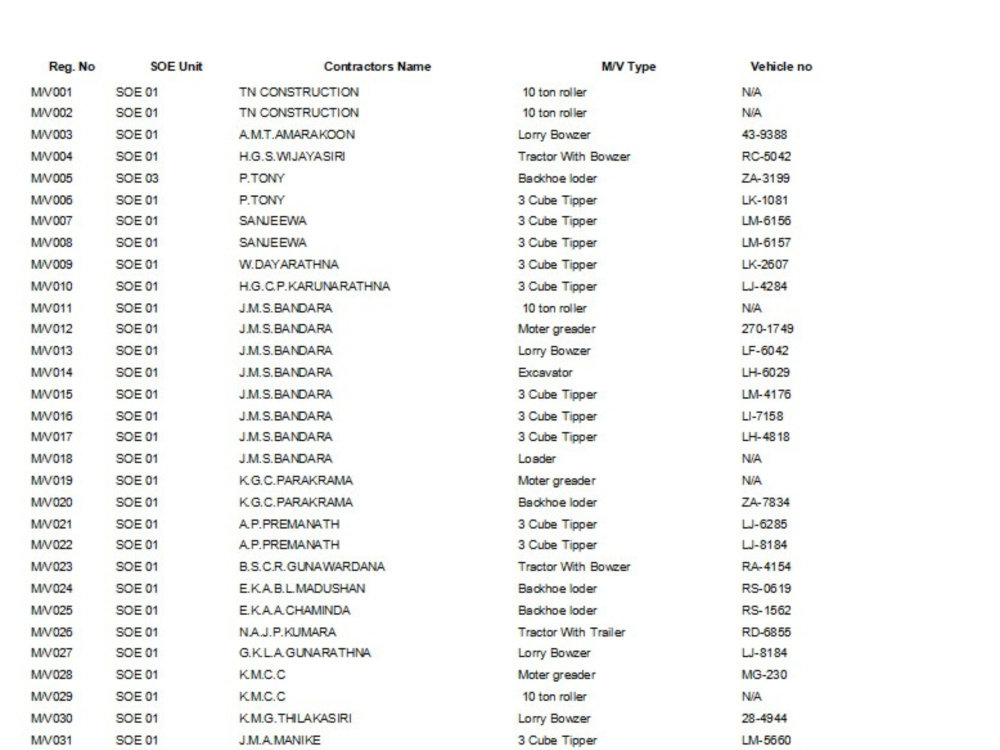 | Reg. No | SOE Unit | Contractors Name | M/V Type | Vehicle no |
|---|---|---|---|---|
| M/V001 | SOE 01 | TN CONSTRUCTION | 10 ton roller | N/A |
| M/V002 | SOE 01 | TN CONSTRUCTION | 10 ton roller | N/A |
| M/V003 | SOE 01 | A.M.T.AMARAKOON | Lorry Bowzer | 43-9388 |
| M/V004 | SOE 01 | H.G.S.WIJAYASIRI | Tractor With Bowzer | RC-5042 |
| M/V005 | SOE 03 | P.TONY | Backhoe loder | ZA-3199 |
| M/V006 | SOE 01 | P.TONY | 3 Cube Tipper | LK-1081 |
| M/V007 | SOE 01 | SANJEEWA | 3 Cube Tipper | LM-6156 |
| M/V008 | SOE 01 | SANJEEWA | 3 Cube Tipper | LM-6157 |
| M/V009 | SOE 01 | W.DAYARATHNA | 3 Cube Tipper | LK-2607 |
| M/V010 | SOE 01 | H.G.C.P.KARUNARATHNA | 3 Cube Tipper | LJ-4284 |
| M/V011 | SOE 01 | J.M.S.BANDARA | 10 ton roller | N/A |
| M/V012 | SOE 01 | J.M.S.BANDARA | Moter greader | 270-1749 |
| M/V013 | SOE 01 | J.M.S.BANDARA | Lorry Bowzer | LF-6042 |
| M/V014 | SOE 01 | J.M.S.BANDARA | Excavator | LH-6029 |
| M/V015 | SOE 01 | J.M.S.BANDARA | 3 Cube Tipper | LM-4176 |
| M/V016 | SOE 01 | J.M.S.BANDARA | 3 Cube Tipper | LI-7158 |
| M/V017 | SOE 01 | J.M.S.BANDARA | 3 Cube Tipper | LH-4818 |
| M/V018 | SOE 01 | J.M.S.BANDARA | Loader | N/A |
| M/V019 | SOE 01 | K.G.C.PARAKRAMA | Moter greader | N/A |
| M/V020 | SOE 01 | K.G.C.PARAKRAMA | Backhoe loder | ZA-7834 |
| M/V021 | SOE 01 | A.P.PREMANATH | 3 Cube Tipper | LJ-6285 |
| M/V022 | SOE 01 | A.P.PREMANATH | 3 Cube Tipper | LJ-8184 |
| M/V023 | SOE 01 | B.S.C.R.GUNAWARDANA | Tractor With Bowzer | RA-4154 |
| M/V024 | SOE 01 | E.K.A.B.L.MADUSHAN | Backhoe loder | RS-0619 |
| M/V025 | SOE 01 | E.K.A.A.CHAMINDA | Backhoe loder | RS-1562 |
| M/V026 | SOE 01 | N.A.J.P.KUMARA | Tractor With Trailer | RD-6855 |
| M/V027 | SOE 01 | G.K.L.A.GUNARATHNA | Lorry Bowzer | LJ-8184 |
| M/V028 | SOE 01 | K.M.C.C | Moter greader | MG-230 |
| M/V029 | SOE 01 | K.M.C.C | 10 ton roller | N/A |
| M/V030 | SOE 01 | K.M.G.THILAKASIRI | Lorry Bowzer | 28-4944 |
| M/V031 | SOE 01 | J.M.A.MANIKE | 3 Cube Tipper | LM-5660 |